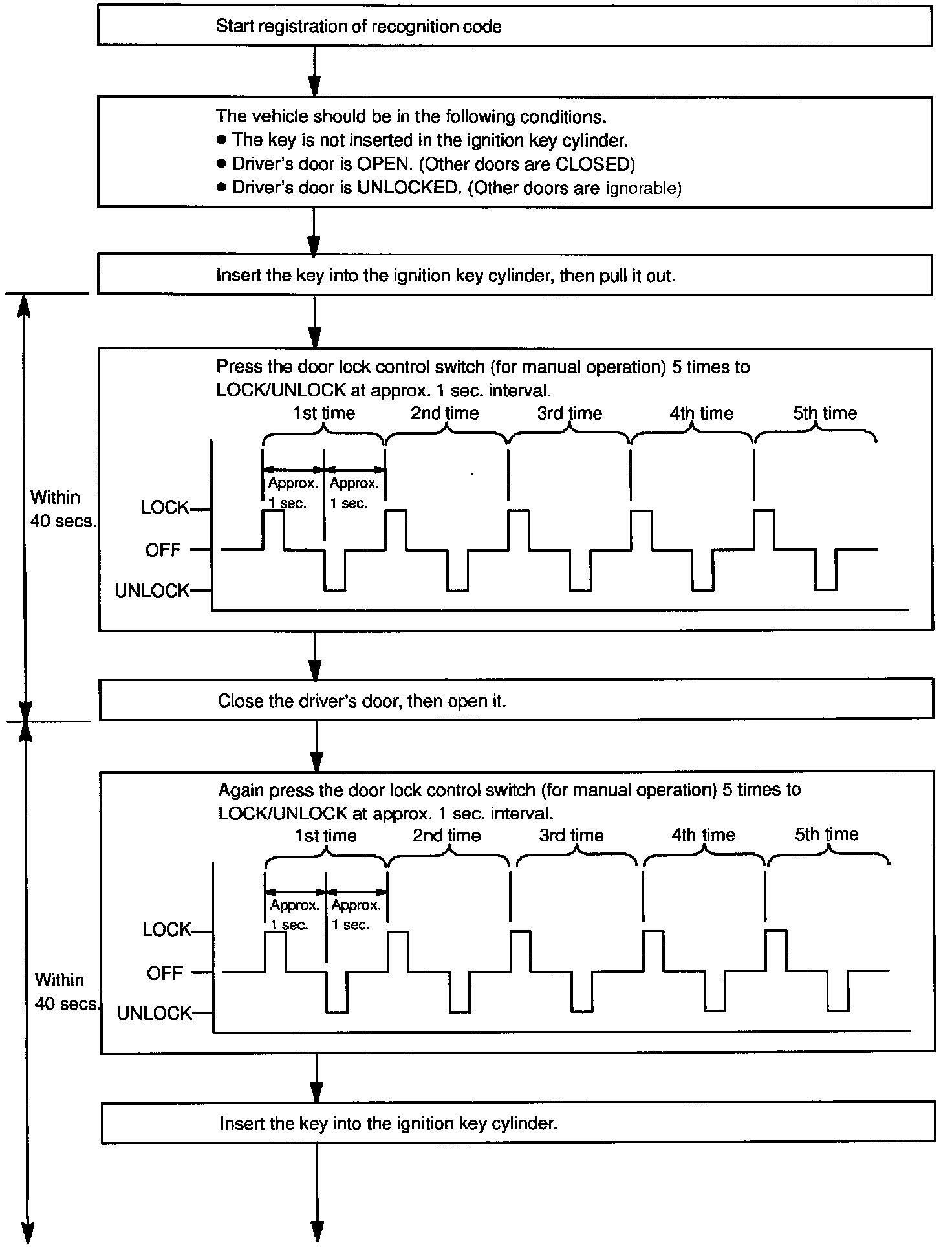 Start registration of recognition code

The vehicle should be in the following conditions.
● The key is not inserted in the ignition key cylinder.
● Driver's door is OPEN. (Other doors are CLOSED)
● Driver's door is UNLOCKED. (Other doors are ignorable)

Insert the key into the ignition key cylinder, then pull it out.

Within 40 secs.

Press the door lock control switch (for manual operation) 5 times to LOCK/UNLOCK at approx. 1 sec. interval.

1st time 2nd time 3rd time 4th time 5th time

Approx. 1 sec. Approx. 1 sec.

LOCK
OFF
UNLOCK

Close the driver's door, then open it.

Within 40 secs.

Again press the door lock control switch (for manual operation) 5 times to LOCK/UNLOCK at approx. 1 sec. interval.

1st time 2nd time 3rd time 4th time 5th time

Approx. 1 sec. Approx. 1 sec.

LOCK
OFF
UNLOCK

Insert the key into the ignition key cylinder.